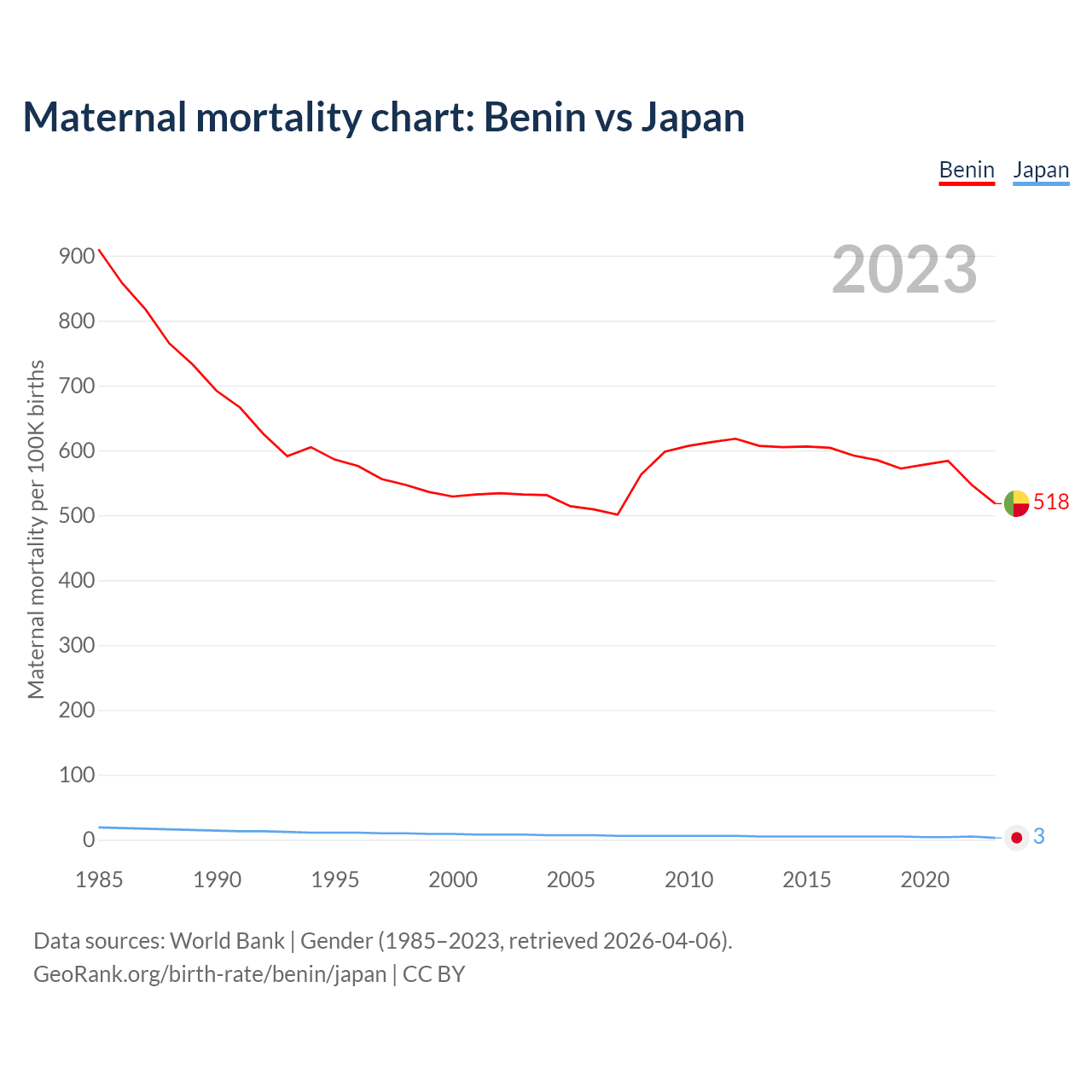 Maternal mortality chart: Benin vs Japan

Benin Japan

2023

Maternal mortality per 100K births

900
800
700
600
500
400
300
200
100
0

518
3

1985 1990 1995 2000 2005 2010 2015 2020

Data sources: World Bank | Gender (1985–2023, retrieved 2026-04-06).
GeoRank.org/birth-rate/benin/japan | CC BY